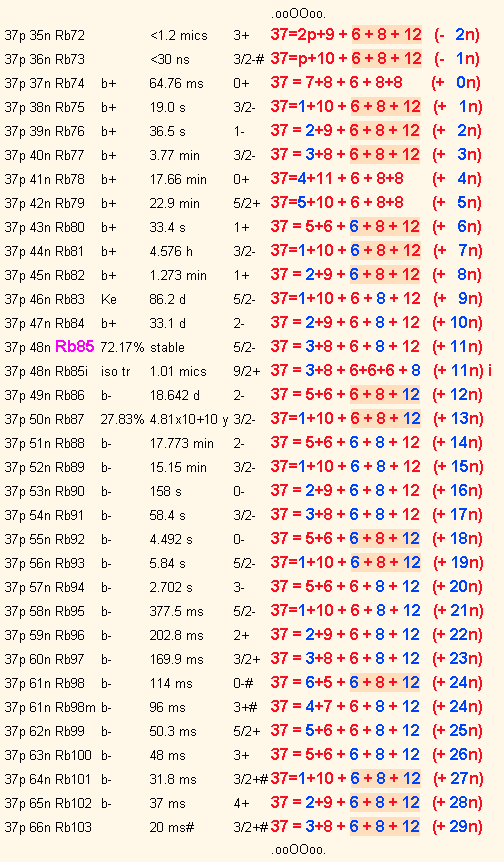 .ooOOoo.

| | | | | | |
|---|---|---|---|---|---|
| 37p 35n Rb72 | | <1.2 mics | 3+ | 37=2p+9 + 6 + 8 + 12 | (- 2n) |
| 37p 36n Rb73 | | <30 ns | 3/2-# | 37=p+10 + 6 + 8 + 12 | (- 1n) |
| 37p 37n Rb74 | b+ | 64.76 ms | 0+ | 37 = 7+8 + 6 + 8+8 | (+ 0n) |
| 37p 38n Rb75 | b+ | 19.0 s | 3/2- | 37=1+10 + 6 + 8 + 12 | (+ 1n) |
| 37p 39n Rb76 | b+ | 36.5 s | 1- | 37 = 2+9 + 6 + 8 + 12 | (+ 2n) |
| 37p 40n Rb77 | b+ | 3.77 min | 3/2- | 37 = 3+8 + 6 + 8 + 12 | (+ 3n) |
| 37p 41n Rb78 | b+ | 17.66 min | 0+ | 37=4+11 + 6 + 8+8 | (+ 4n) |
| 37p 42n Rb79 | b+ | 22.9 min | 5/2+ | 37=5+10 + 6 + 8+8 | (+ 5n) |
| 37p 43n Rb80 | b+ | 33.4 s | 1+ | 37 = 5+6 + 6 + 8 + 12 | (+ 6n) |
| 37p 44n Rb81 | b+ | 4.576 h | 3/2- | 37=1+10 + 6 + 8 + 12 | (+ 7n) |
| 37p 45n Rb82 | b+ | 1.273 min | 1+ | 37 = 2+9 + 6 + 8 + 12 | (+ 8n) |
| 37p 46n Rb83 | Ke | 86.2 d | 5/2- | 37=1+10 + 6 + 8 + 12 | (+ 9n) |
| 37p 47n Rb84 | b+ | 33.1 d | 2- | 37 = 2+9 + 6 + 8 + 12 | (+ 10n) |
| 37p 48n Rb85 | 72.17% | stable | 5/2- | 37 = 3+8 + 6 + 8 + 12 | (+ 11n) |
| 37p 48n Rb85i | iso tr | 1.01 mics | 9/2+ | 37 = 3+8 + 6+6+6 + 8 | (+ 11n) i |
| 37p 49n Rb86 | b- | 18.642 d | 2- | 37 = 5+6 + 6 + 8 + 12 | (+ 12n) |
| 37p 50n Rb87 | 27.83% | 4.81x10+10 y | 3/2- | 37=1+10 + 6 + 8 + 12 | (+ 13n) |
| 37p 51n Rb88 | b- | 17.773 min | 2- | 37 = 5+6 + 6 + 8 + 12 | (+ 14n) |
| 37p 52n Rb89 | b- | 15.15 min | 3/2- | 37=1+10 + 6 + 8 + 12 | (+ 15n) |
| 37p 53n Rb90 | b- | 158 s | 0- | 37 = 2+9 + 6 + 8 + 12 | (+ 16n) |
| 37p 54n Rb91 | b- | 58.4 s | 3/2- | 37 = 3+8 + 6 + 8 + 12 | (+ 17n) |
| 37p 55n Rb92 | b- | 4.492 s | 0- | 37 = 5+6 + 6 + 8 + 12 | (+ 18n) |
| 37p 56n Rb93 | b- | 5.84 s | 5/2- | 37=1+10 + 6 + 8 + 12 | (+ 19n) |
| 37p 57n Rb94 | b- | 2.702 s | 3- | 37 = 5+6 + 6 + 8 + 12 | (+ 20n) |
| 37p 58n Rb95 | b- | 377.5 ms | 5/2- | 37=1+10 + 6 + 8 + 12 | (+ 21n) |
| 37p 59n Rb96 | b- | 202.8 ms | 2+ | 37 = 2+9 + 6 + 8 + 12 | (+ 22n) |
| 37p 60n Rb97 | b- | 169.9 ms | 3/2+ | 37 = 3+8 + 6 + 8 + 12 | (+ 23n) |
| 37p 61n Rb98 | b- | 114 ms | 0-# | 37 = 6+5 + 6 + 8 + 12 | (+ 24n) |
| 37p 61n Rb98m | b- | 96 ms | 3+# | 37 = 4+7 + 6 + 8 + 12 | (+ 24n) |
| 37p 62n Rb99 | b- | 50.3 ms | 5/2+ | 37 = 5+6 + 6 + 8 + 12 | (+ 25n) |
| 37p 63n Rb100 | b- | 48 ms | 3+ | 37 = 5+6 + 6 + 8 + 12 | (+ 26n) |
| 37p 64n Rb101 | b- | 31.8 ms | 3/2+# | 37=1+10 + 6 + 8 + 12 | (+ 27n) |
| 37p 65n Rb102 | b- | 37 ms | 4+ | 37 = 2+9 + 6 + 8 + 12 | (+ 28n) |
| 37p 66n Rb103 | | 20 ms# | 3/2+# | 37 = 3+8 + 6 + 8 + 12 | (+ 29n) |

.ooOOoo.